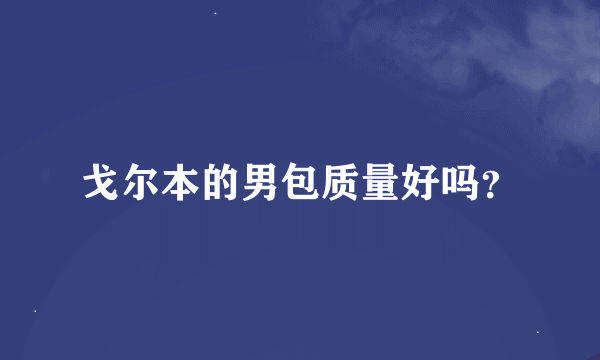 戈尔本的男包质量好吗?